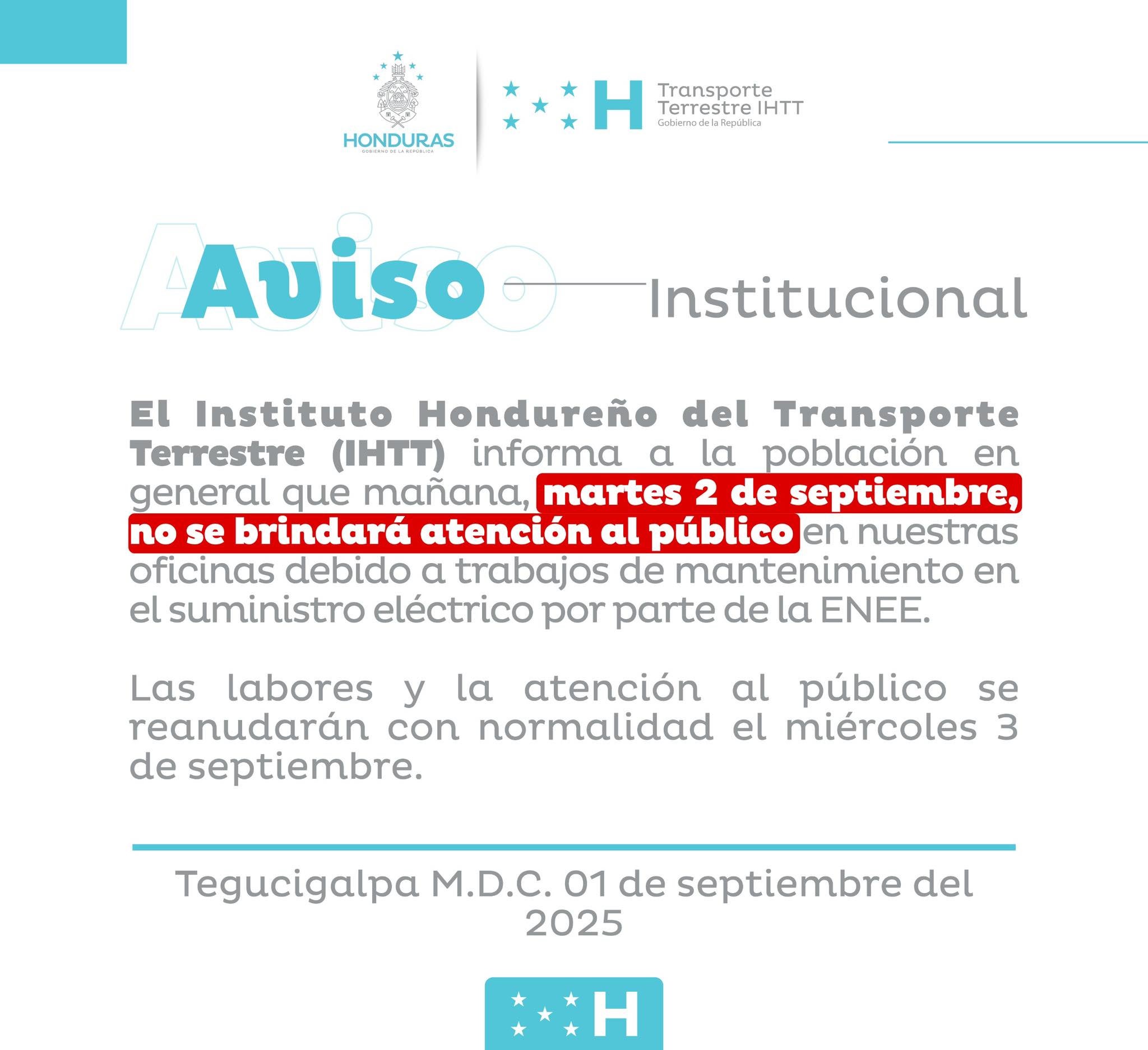 HONDURAS
GOBIERNO DE LA REPÚBLICA

H Transporte Terrestre IHTT
Gobierno de la República

Aviso Institucional

El Instituto Hondureño del Transporte Terrestre (IHTT) informa a la población en general que mañana, martes 2 de septiembre, no se brindará atención al público en nuestras oficinas debido a trabajos de mantenimiento en el suministro eléctrico por parte de la ENEE.

Las labores y la atención al público se reanudarán con normalidad el miércoles 3 de septiembre.

Tegucigalpa M.D.C. 01 de septiembre del 2025

H